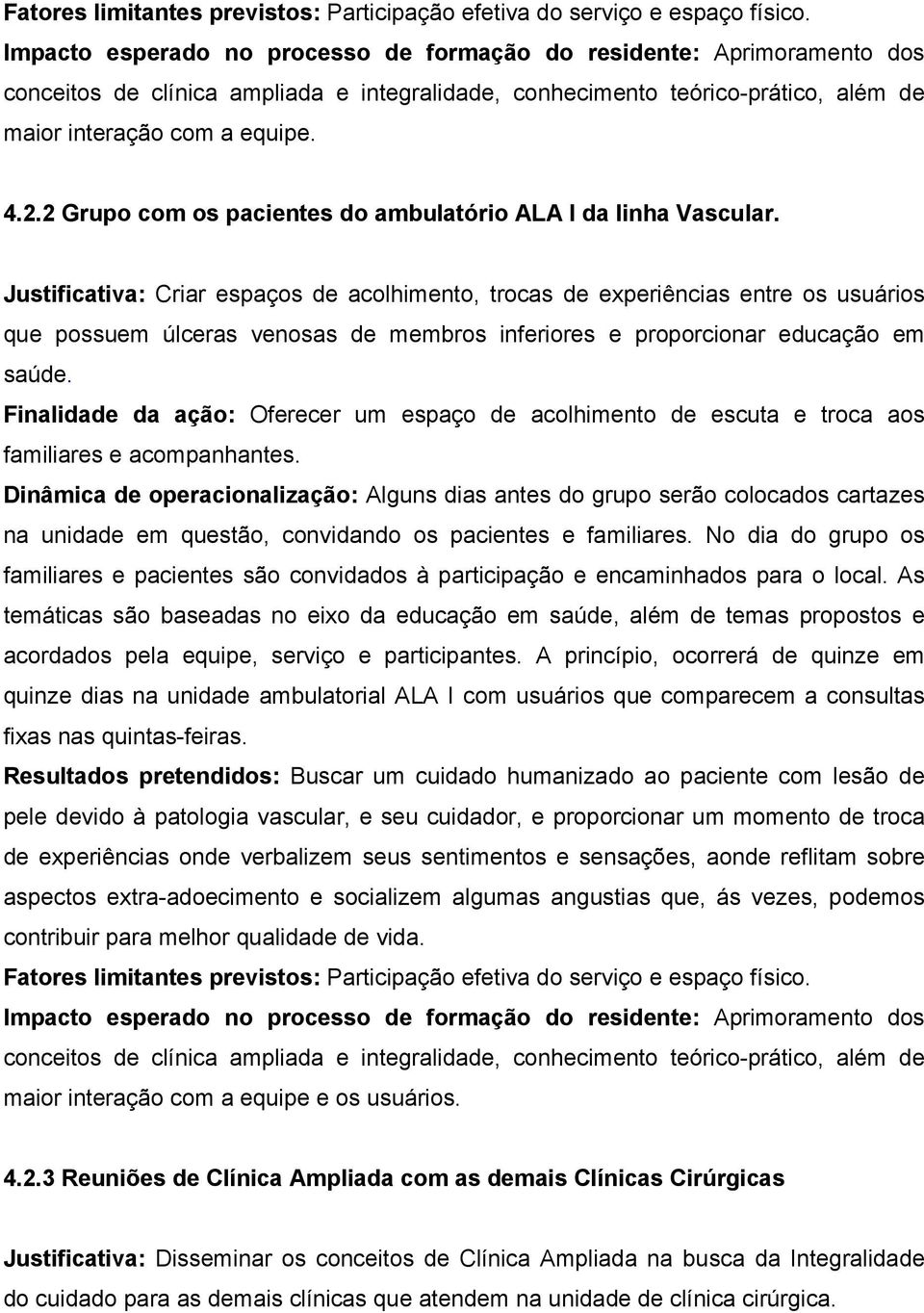 Fatores limitantes previstos: Participação efetiva do serviço e espaço físico.
Impacto esperado no processo de formação do residente: Aprimoramento dos conceitos de clínica ampliada e integralidade, conhecimento teórico-prático, além de maior interação com a equipe.

4.2.2 Grupo com os pacientes do ambulatório ALA I da linha Vascular.

Justificativa: Criar espaços de acolhimento, trocas de experiências entre os usuários que possuem úlceras venosas de membros inferiores e proporcionar educação em saúde.
Finalidade da ação: Oferecer um espaço de acolhimento de escuta e troca aos familiares e acompanhantes.
Dinâmica de operacionalização: Alguns dias antes do grupo serão colocados cartazes na unidade em questão, convidando os pacientes e familiares. No dia do grupo os familiares e pacientes são convidados à participação e encaminhados para o local. As temáticas são baseadas no eixo da educação em saúde, além de temas propostos e acordados pela equipe, serviço e participantes. A princípio, ocorrerá de quinze em quinze dias na unidade ambulatorial ALA I com usuários que comparecem a consultas fixas nas quintas-feiras.
Resultados pretendidos: Buscar um cuidado humanizado ao paciente com lesão de pele devido à patologia vascular, e seu cuidador, e proporcionar um momento de troca de experiências onde verbalizem seus sentimentos e sensações, aonde reflitam sobre aspectos extra-adoecimento e socializem algumas angustias que, ás vezes, podemos contribuir para melhor qualidade de vida.
Fatores limitantes previstos: Participação efetiva do serviço e espaço físico.
Impacto esperado no processo de formação do residente: Aprimoramento dos conceitos de clínica ampliada e integralidade, conhecimento teórico-prático, além de maior interação com a equipe e os usuários.

4.2.3 Reuniões de Clínica Ampliada com as demais Clínicas Cirúrgicas

Justificativa: Disseminar os conceitos de Clínica Ampliada na busca da Integralidade do cuidado para as demais clínicas que atendem na unidade de clínica cirúrgica.